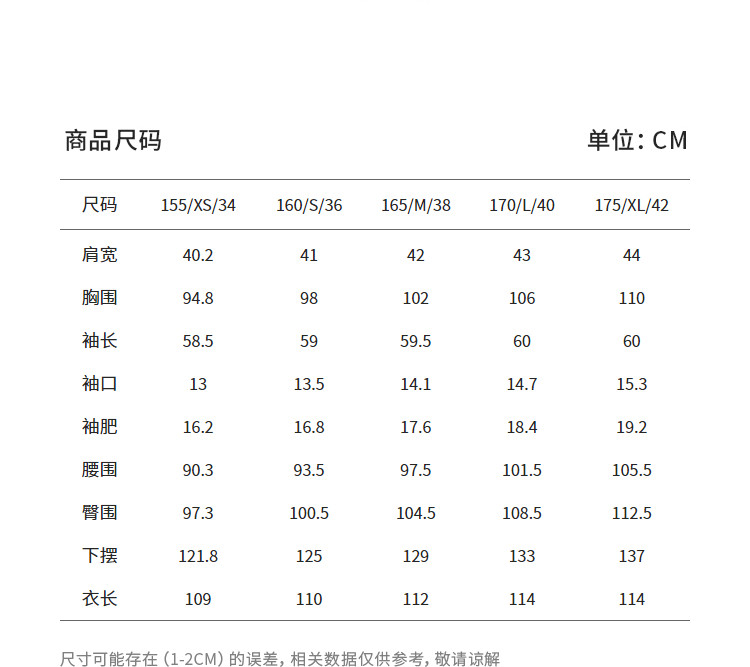 商品尺码

单位: CM

| 尺码 | 155/XS/34 | 160/S/36 | 165/M/38 | 170/L/40 | 175/XL/42 |
|---|---|---|---|---|---|
| 肩宽 | 40.2 | 41 | 42 | 43 | 44 |
| 胸围 | 94.8 | 98 | 102 | 106 | 110 |
| 袖长 | 58.5 | 59 | 59.5 | 60 | 60 |
| 袖口 | 13 | 13.5 | 14.1 | 14.7 | 15.3 |
| 袖肥 | 16.2 | 16.8 | 17.6 | 18.4 | 19.2 |
| 腰围 | 90.3 | 93.5 | 97.5 | 101.5 | 105.5 |
| 臀围 | 97.3 | 100.5 | 104.5 | 108.5 | 112.5 |
| 下摆 | 121.8 | 125 | 129 | 133 | 137 |
| 衣长 | 109 | 110 | 112 | 114 | 114 |

尺寸可能存在 (1-2CM) 的误差, 相关数据仅供参考, 敬请谅解